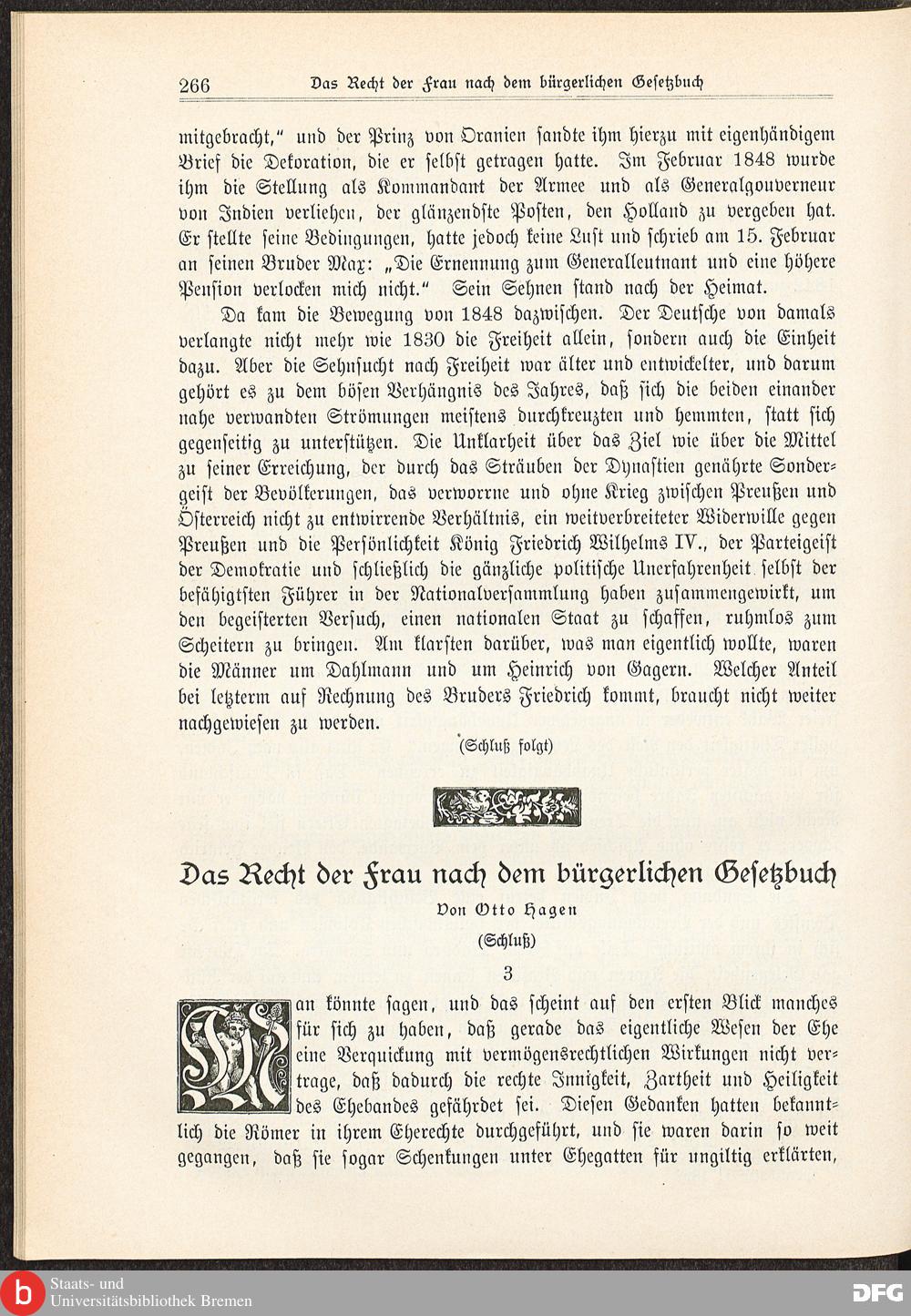 266 Das Recht der Frau nach dem bürgerlichen Gesetzbuch

mitgebracht," und der Prinz von Oranien sandte ihm hierzu mit eigenhändigem Brief die Dekoration, die er selbst getragen hatte. Im Februar 1848 wurde ihm die Stellung als Kommandant der Armee und als Generalgouverneur von Indien verliehen, der glänzendste Posten, den Holland zu vergeben hat. Er stellte seine Bedingungen, hatte jedoch keine Lust und schrieb am 15. Februar an seinen Bruder Max: „Die Ernennung zum Generalleutnant und eine höhere Pension verlocken mich nicht." Sein Sehnen stand nach der Heimat.

Da kam die Bewegung von 1848 dazwischen. Der Deutsche von damals verlangte nicht mehr wie 1830 die Freiheit allein, sondern auch die Einheit dazu. Aber die Sehnsucht nach Freiheit war älter und entwickelter, und darum gehört es zu dem bösen Verhängnis des Jahres, daß sich die beiden einander nahe verwandten Strömungen meistens durchkreuzten und hemmten, statt sich gegenseitig zu unterstützen. Die Unklarheit über das Ziel wie über die Mittel zu seiner Erreichung, der durch das Sträuben der Dynastien genährte Sondergeist der Bevölkerungen, das verworrne und ohne Krieg zwischen Preußen und Österreich nicht zu entwirrende Verhältnis, ein weitverbreiteter Widerwille gegen Preußen und die Persönlichkeit König Friedrich Wilhelms IV., der Parteigeist der Demokratie und schließlich die gänzliche politische Unerfahrenheit selbst der befähigtsten Führer in der Nationalversammlung haben zusammengewirkt, um den begeisterten Versuch, einen nationalen Staat zu schaffen, ruhmlos zum Scheitern zu bringen. Am klarsten darüber, was man eigentlich wollte, waren die Männer um Dahlmann und um Heinrich von Gagern. Welcher Anteil bei letzterm auf Rechnung des Bruders Friedrich kommt, braucht nicht weiter nachgewiesen zu werden.

(Schluß folgt)

Das Recht der Frau nach dem bürgerlichen Gesetzbuch

Von Otto Hagen

(Schluß)

3

Man könnte sagen, und das scheint auf den ersten Blick manches für sich zu haben, daß gerade das eigentliche Wesen der Ehe eine Verquickung mit vermögensrechtlichen Wirkungen nicht vertrage, daß dadurch die rechte Innigkeit, Zartheit und Heiligkeit des Ehebandes gefährdet sei. Diesen Gedanken hatten bekanntlich die Römer in ihrem Eherechte durchgeführt, und sie waren darin so weit gegangen, daß sie sogar Schenkungen unter Ehegatten für ungiltig erklärten,

Staats- und Universitätsbibliothek Bremen

DFG